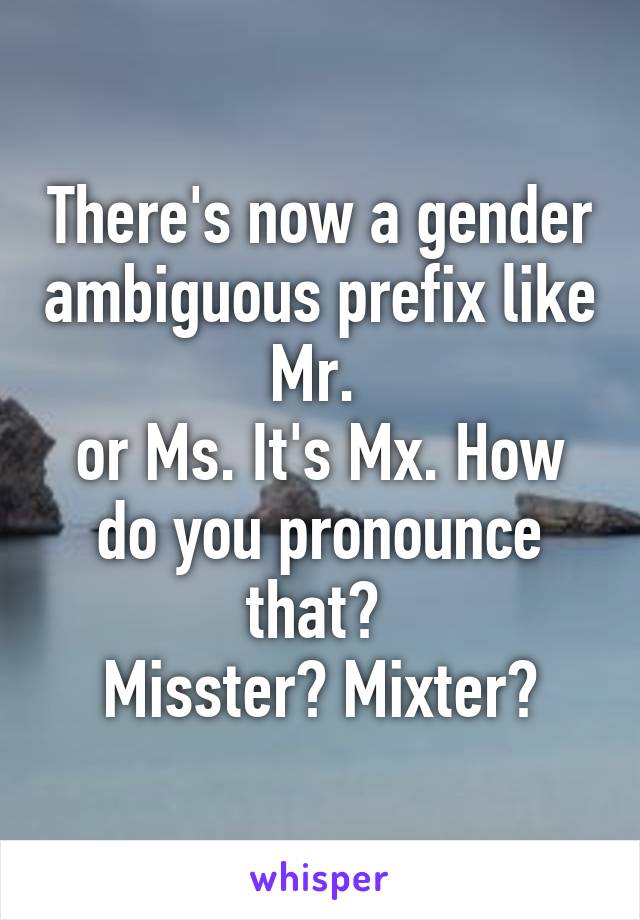 There's now a gender ambiguous prefix like Mr.
or Ms. It's Mx. How do you pronounce that?
Misster? Mixter?

whisper